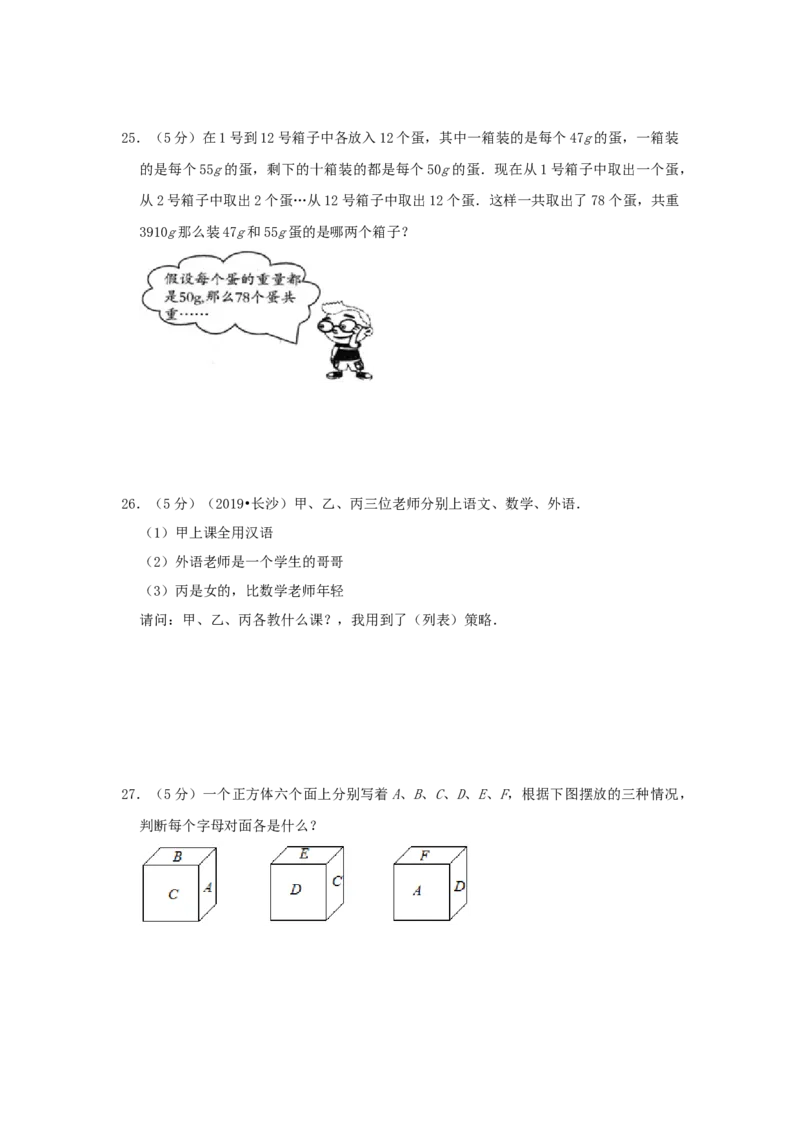 25.（5分）在1号到12号箱子中各放入12个蛋，其中一箱装的是每个47g的蛋，一箱装的是每个55g的蛋，剩下的十箱装的都是每个50g的蛋．现在从1号箱子中取出一个蛋，从2号箱子中取出2个蛋…从12号箱子中取出12个蛋．这样一共取出了78个蛋，共重3910g那么装47g和55g蛋的是哪两个箱子？

假设每个蛋的重量都是50g,那么78个蛋共重……

26.（5分）（2019•长沙）甲、乙、丙三位老师分别上语文、数学、外语．

（1）甲上课全用汉语

（2）外语老师是一个学生的哥哥

（3）丙是女的，比数学老师年轻

请问：甲、乙、丙各教什么课？，我用到了（列表）策略．

27.（5分）一个正方体六个面上分别写着A、B、C、D、E、F，根据下图摆放的三种情况，判断每个字母对面各是什么？

B
C
A

E
D
C

F
A
D